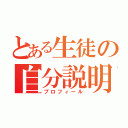 とある生徒の自分説明
プロフィール